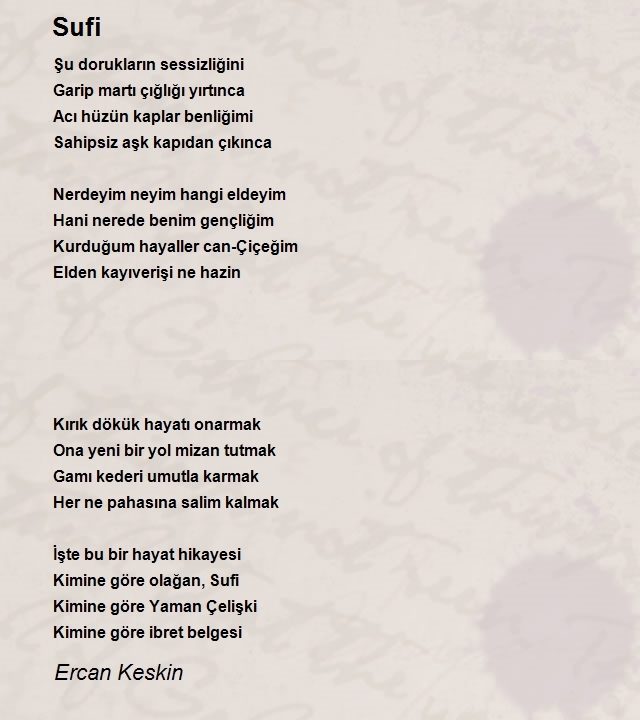 Sufi

Şu dorukların sessizliğini
Garip martı çığlığı yırtınca
Acı hüzün kaplar benliğimi
Sahipsiz aşk kapıdan çıkınca

Nerdeyim neyim hangi eldeyim
Hani nerede benim gençliğim
Kurduğum hayaller can-Çiçeğim
Elden kayıverişi ne hazin

Kırık dökük hayatı onarmak
Ona yeni bir yol mizan tutmak
Gamı kederi umutla karmak
Her ne pahasına salim kalmak

İşte bu bir hayat hikayesi
Kimine göre olağan, Sufi
Kimine göre Yaman Çelişki
Kimine göre ibret belgesi

Ercan Keskin